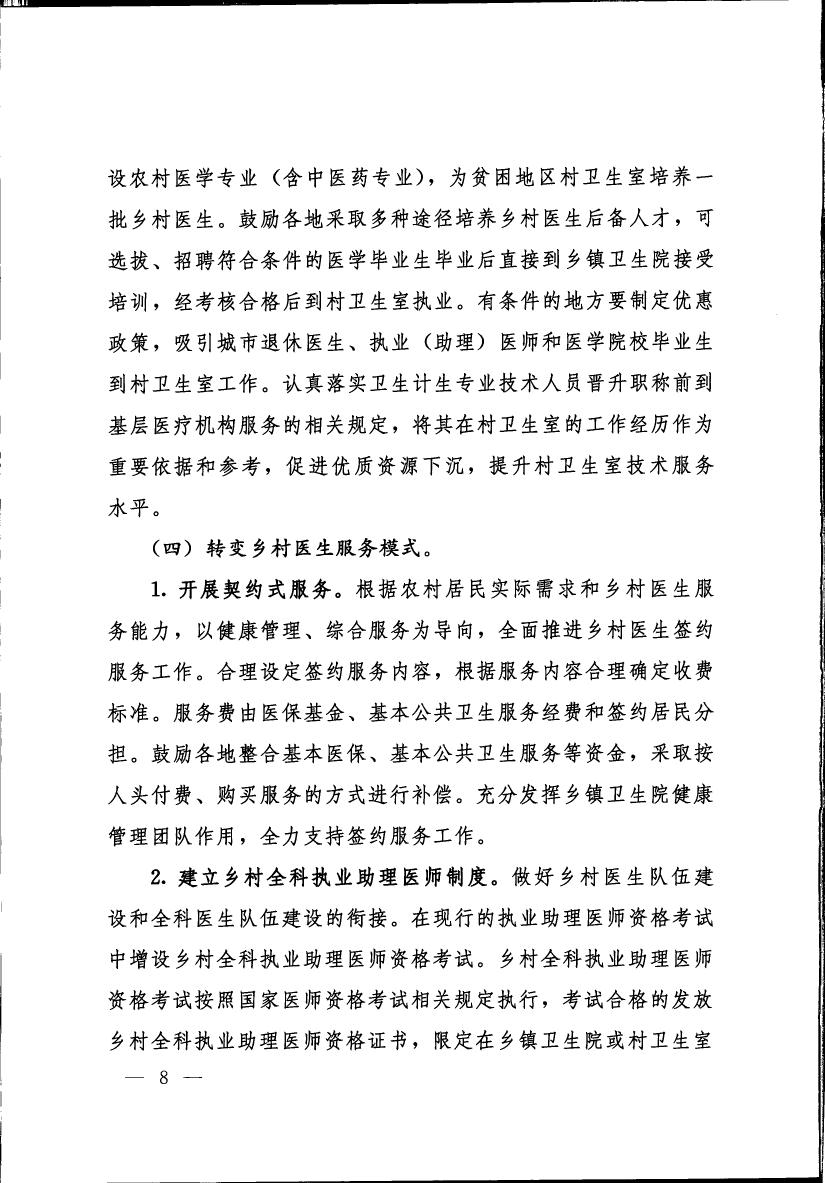 设农村医学专业（含中医药专业），为贫困地区村卫生室培养一批乡村医生。鼓励各地采取多种途径培养乡村医生后备人才，可选拔、招聘符合条件的医学毕业生毕业后直接到乡镇卫生院接受培训，经考核合格后到村卫生室执业。有条件的地方要制定优惠政策，吸引城市退休医生、执业（助理）医师和医学院校毕业生到村卫生室工作。认真落实卫生计生专业技术人员晋升职称前到基层医疗机构服务的相关规定，将其在村卫生室的工作经历作为重要依据和参考，促进优质资源下沉，提升村卫生室技术服务水平。

（四）转变乡村医生服务模式。

1. 开展契约式服务。根据农村居民实际需求和乡村医生服务能力，以健康管理、综合服务为导向，全面推进乡村医生签约服务工作。合理设定签约服务内容，根据服务内容合理确定收费标准。服务费由医保基金、基本公共卫生服务经费和签约居民分担。鼓励各地整合基本医保、基本公共卫生服务等资金，采取按人头付费、购买服务的方式进行补偿。充分发挥乡镇卫生院健康管理团队作用，全力支持签约服务工作。

2. 建立乡村全科执业助理医师制度。做好乡村医生队伍建设和全科医生队伍建设的衔接。在现行的执业助理医师资格考试中增设乡村全科执业助理医师资格考试。乡村全科执业助理医师资格考试按照国家医师资格考试相关规定执行，考试合格的发放乡村全科执业助理医师资格证书，限定在乡镇卫生院或村卫生室

— 8 —